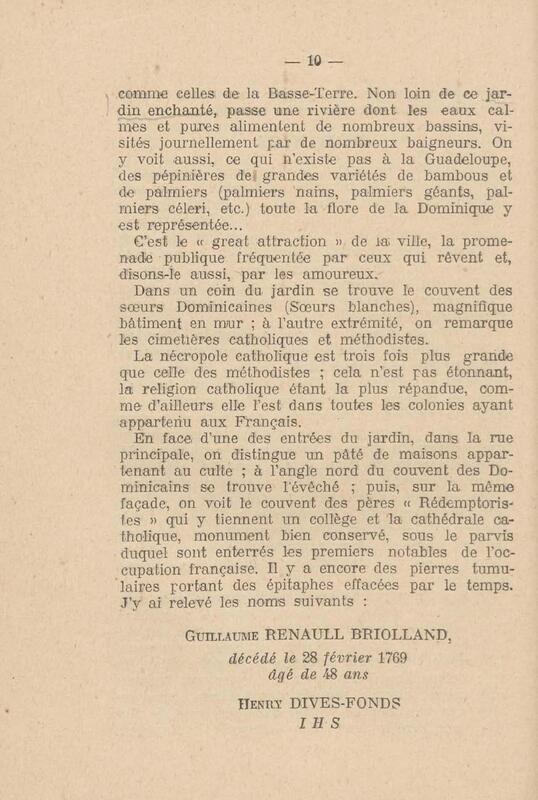 — 10 —

comme celles de la Basse-Terre. Non loin de ce jardin enchanté, passe une rivière dont les eaux calmes et pures alimentent de nombreux bassins, visités journellement par de nombreux baigneurs. On y voit aussi, ce qui n'existe pas à la Guadeloupe, des pépinières de grandes variétés de bambous et de palmiers (palmiers nains, palmiers géants, palmiers céleri, etc.) toute la flore de la Dominique y est représentée...

C'est le « great attraction » de la ville, la promenade publique fréquentée par ceux qui rêvent et, disons-le aussi, par les amoureux.

Dans un coin du jardin se trouve le couvent des sœurs Dominicaines (Sœurs blanches), magnifique bâtiment en mur ; à l'autre extrémité, on remarque les cimetières catholiques et méthodistes.

La nécropole catholique est trois fois plus grande que celle des méthodistes ; cela n'est pas étonnant, la religion catholique étant la plus répandue, comme d'ailleurs elle l'est dans toutes les colonies ayant appartenu aux Français.

En face d'une des entrées du jardin, dans la rue principale, on distingue un pâté de maisons appartenant au culte ; à l'angle nord du couvent des Dominicains se trouve l'évêché ; puis, sur la même façade, on voit le couvent des pères « Rédemptoristes » qui y tiennent un collège et la cathédrale catholique, monument bien conservé, sous le parvis duquel sont enterrés les premiers notables de l'occupation française. Il y a encore des pierres tumulaires portant des épitaphes effacées par le temps. J'y ai relevé les noms suivants :

Guillaume RENAULL BRIOLLAND,
décédé le 28 février 1769
âgé de 48 ans

Henry DIVES-FONDS
I H S